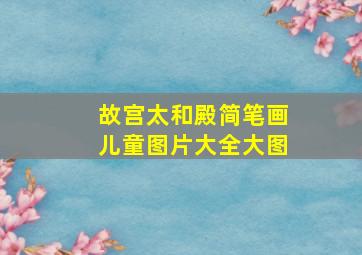 故宫太和殿简笔画
儿童图片大全大图